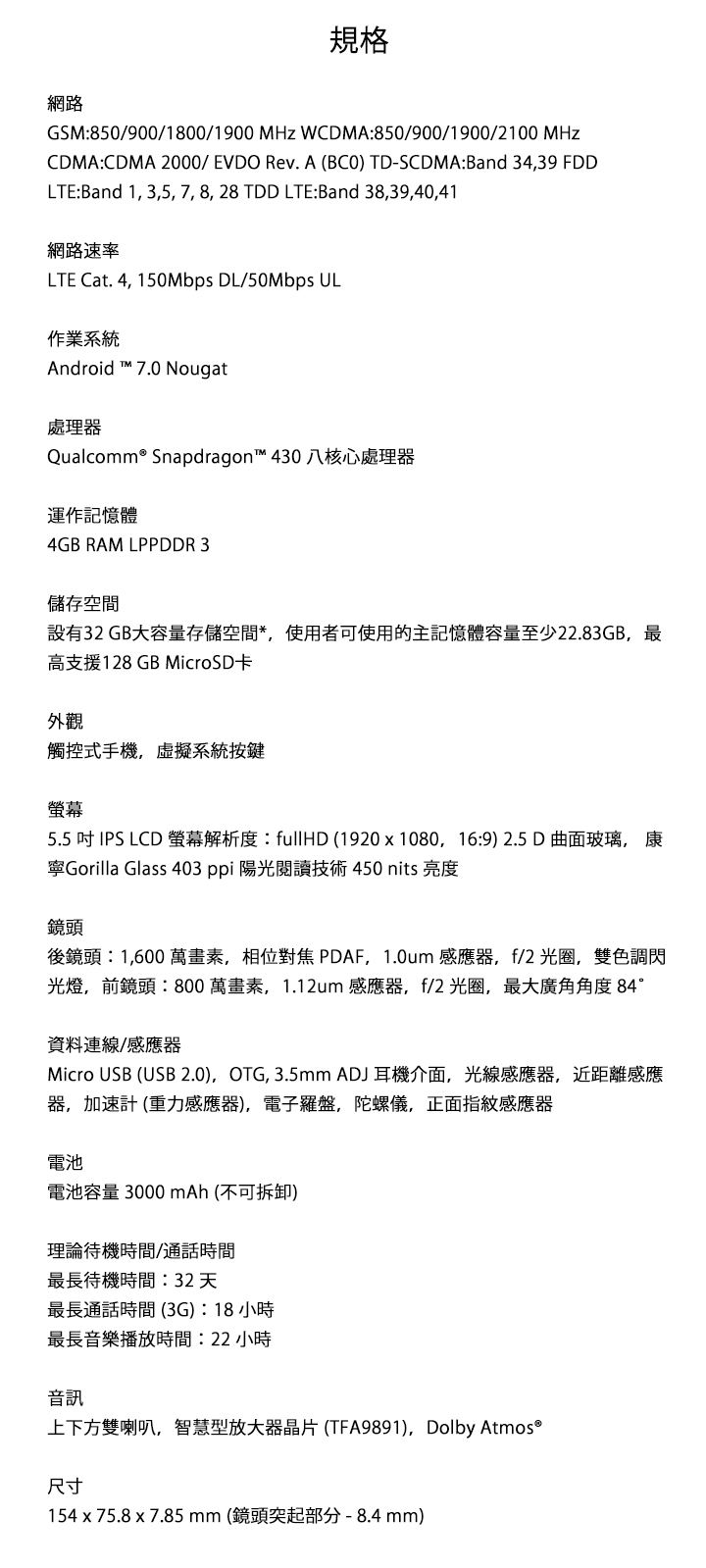 規格

網路
GSM:850/900/1800/1900 MHz WCDMA:850/900/1900/2100 MHz CDMA:CDMA 2000/ EVDO Rev. A (BC0) TD-SCDMA:Band 34,39 FDD LTE:Band 1, 3,5, 7, 8, 28 TDD LTE:Band 38,39,40,41

網路速率
LTE Cat. 4, 150Mbps DL/50Mbps UL

作業系統
Android ™ 7.0 Nougat

處理器
Qualcomm® Snapdragon™ 430 八核心處理器

運作記憶體
4GB RAM LPPDDR 3

儲存空間
設有32 GB大容量存儲空間*，使用者可使用的主記憶體容量至少22.83GB，最高支援128 GB MicroSD卡

外觀
觸控式手機，虛擬系統按鍵

螢幕
5.5 吋 IPS LCD 螢幕解析度：fullHD (1920 x 1080，16:9) 2.5 D 曲面玻璃， 康寧Gorilla Glass 403 ppi 陽光閱讀技術 450 nits 亮度

鏡頭
後鏡頭：1,600 萬畫素，相位對焦 PDAF，1.0um 感應器，f/2 光圈，雙色調閃光燈，前鏡頭：800 萬畫素，1.12um 感應器，f/2 光圈，最大廣角角度 84˚

資料連線/感應器
Micro USB (USB 2.0)，OTG, 3.5mm ADJ 耳機介面，光線感應器，近距離感應器，加速計 (重力感應器)，電子羅盤，陀螺儀，正面指紋感應器

電池
電池容量 3000 mAh (不可拆卸)

理論待機時間/通話時間
最長待機時間：32 天
最長通話時間 (3G)：18 小時
最長音樂播放時間：22 小時

音訊
上下方雙喇叭，智慧型放大器晶片 (TFA9891)，Dolby Atmos®

尺寸
154 x 75.8 x 7.85 mm (鏡頭突起部分 - 8.4 mm)